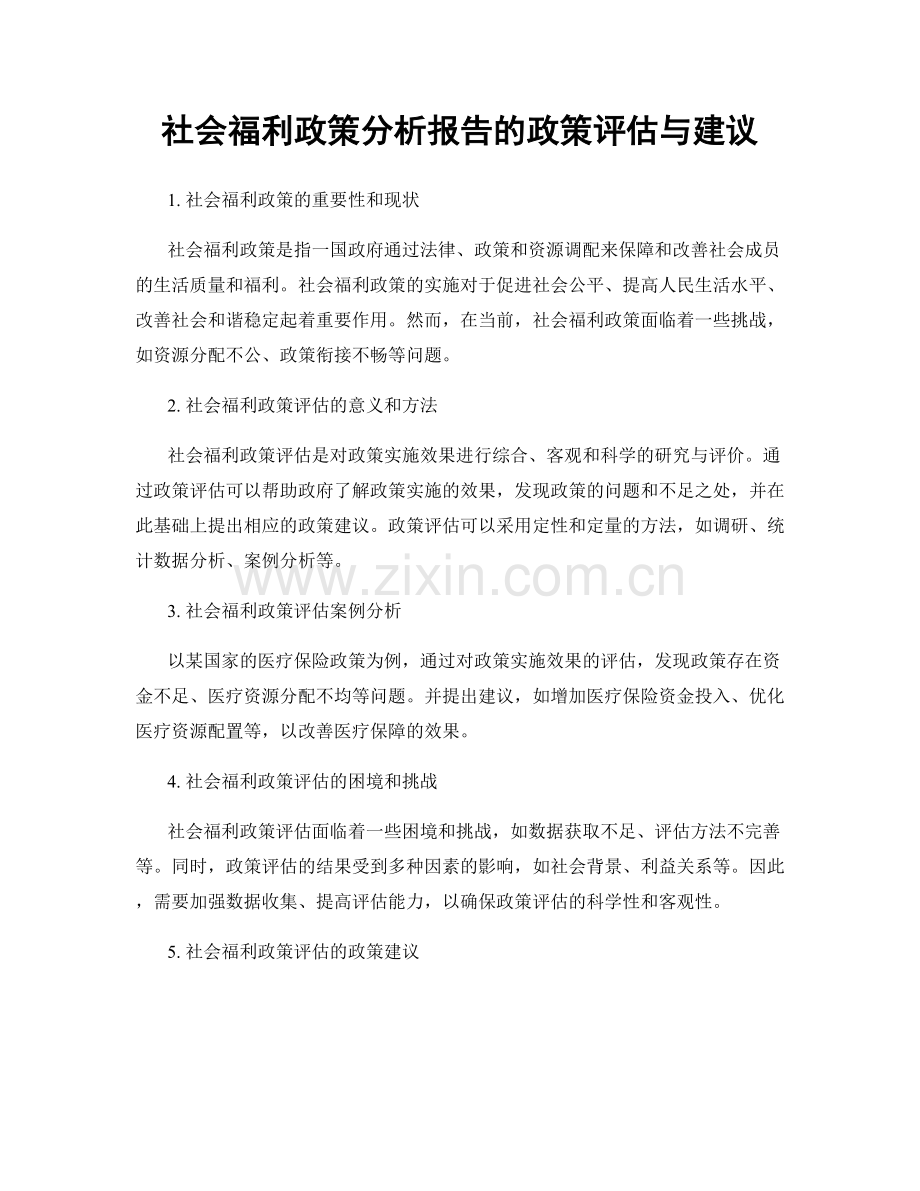 社会福利政策分析报告的政策评估与建议

1. 社会福利政策的重要性和现状

社会福利政策是指一国政府通过法律、政策和资源调配来保障和改善社会成员的生活质量和福利。社会福利政策的实施对于促进社会公平、提高人民生活水平、改善社会和谐稳定起着重要作用。然而，在当前，社会福利政策面临着一些挑战，如资源分配不公、政策衔接不畅等问题。

2. 社会福利政策评估的意义和方法

社会福利政策评估是对政策实施效果进行综合、客观和科学的研究与评价。通过政策评估可以帮助政府了解政策实施的效果，发现政策的问题和不足之处，并在此基础上提出相应的政策建议。政策评估可以采用定性和定量的方法，如调研、统计数据分析、案例分析等。

www.zixin.com.cn

3. 社会福利政策评估案例分析

以某国家的医疗保险政策为例，通过对政策实施效果的评估，发现政策存在资金不足、医疗资源分配不均等问题。并提出建议，如增加医疗保险资金投入、优化医疗资源配置等，以改善医疗保障的效果。

4. 社会福利政策评估的困境和挑战

社会福利政策评估面临着一些困境和挑战，如数据获取不足、评估方法不完善等。同时，政策评估的结果受到多种因素的影响，如社会背景、利益关系等。因此，需要加强数据收集、提高评估能力，以确保政策评估的科学性和客观性。

5. 社会福利政策评估的政策建议